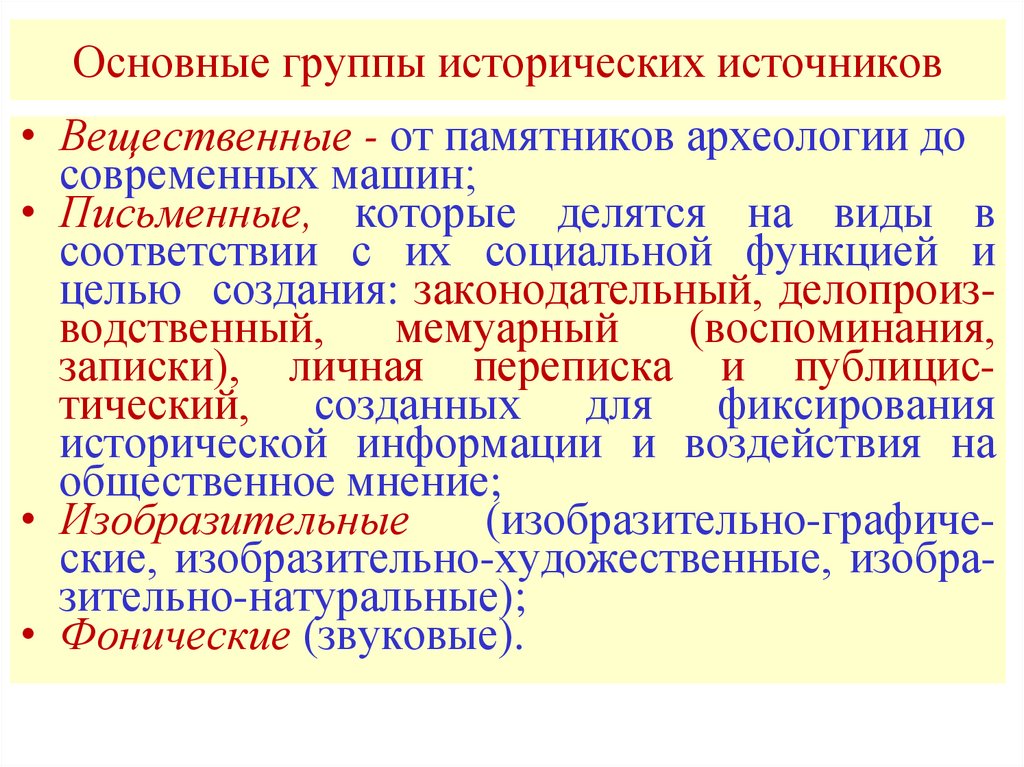 Основные группы исторических источников

• Вещественные - от памятников археологии до современных машин;
• Письменные, которые делятся на виды в соответствии с их социальной функцией и целью создания: законодательный, делопроизводственный, мемуарный (воспоминания, записки), личная переписка и публицистический, созданных для фиксирования исторической информации и воздействия на общественное мнение;
• Изобразительные (изобразительно-графические, изобразительно-художественные, изобразительно-натуральные);
• Фонические (звуковые).